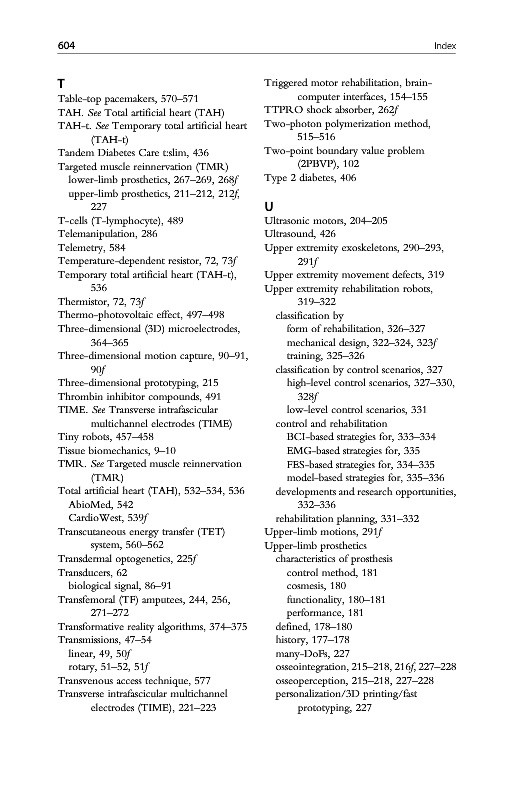 604 Index

T
Table-top pacemakers, 570–571
TAH. See Total artificial heart (TAH)
TAH-t. See Temporary total artificial heart (TAH-t)
Tandem Diabetes Care t:slim, 436
Targeted muscle reinnervation (TMR)
lower-limb prosthetics, 267–269, 268f
upper-limb prosthetics, 211–212, 212f, 227
T-cells (T-lymphocyte), 489
Telemanipulation, 286
Telemetry, 584
Temperature-dependent resistor, 72, 73f
Temporary total artificial heart (TAH-t), 536
Thermistor, 72, 73f
Thermo-photovoltaic effect, 497–498
Three-dimensional (3D) microelectrodes, 364–365
Three-dimensional motion capture, 90–91, 90f
Three-dimensional prototyping, 215
Thrombin inhibitor compounds, 491
TIME. See Transverse intrafascicular multichannel electrodes (TIME)
Tiny robots, 457–458
Tissue biomechanics, 9–10
TMR. See Targeted muscle reinnervation (TMR)
Total artificial heart (TAH), 532–534, 536
AbioMed, 542
CardioWest, 539f
Transcutaneous energy transfer (TET) system, 560–562
Transdermal optogenetics, 225f
Transducers, 62
biological signal, 86–91
Transfemoral (TF) amputees, 244, 256, 271–272
Transformative reality algorithms, 374–375
Transmissions, 47–54
linear, 49, 50f
rotary, 51–52, 51f
Transvenous access technique, 577
Transverse intrafascicular multichannel electrodes (TIME), 221–223
Triggered motor rehabilitation, brain-computer interfaces, 154–155
TTPRO shock absorber, 262f
Two-photon polymerization method, 515–516
Two-point boundary value problem (2PBVP), 102
Type 2 diabetes, 406

U
Ultrasonic motors, 204–205
Ultrasound, 426
Upper extremity exoskeletons, 290–293, 291f
Upper extremity movement defects, 319
Upper extremity rehabilitation robots, 319–322
classification by
form of rehabilitation, 326–327
mechanical design, 322–324, 323f
training, 325–326
classification by control scenarios, 327
high-level control scenarios, 327–330, 328f
low-level control scenarios, 331
control and rehabilitation
BCI-based strategies for, 333–334
EMG-based strategies for, 335
FES-based strategies for, 334–335
model-based strategies for, 335–336
developments and research opportunities, 332–336
rehabilitation planning, 331–332
Upper-limb motions, 291f
Upper-limb prosthetics
characteristics of prosthesis
control method, 181
cosmesis, 180
functionality, 180–181
performance, 181
defined, 178–180
history, 177–178
many-DoFs, 227
osseointegration, 215–218, 216f, 227–228
osseoperception, 215–218, 227–228
personalization/3D printing/fast prototyping, 227